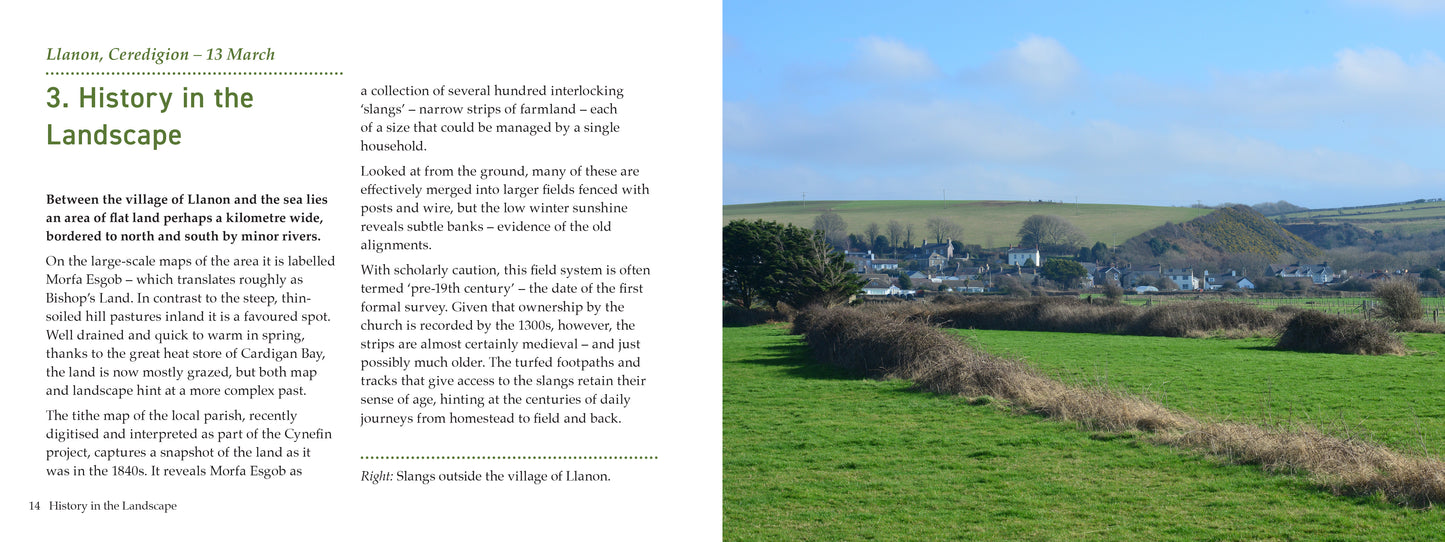 Llanon, Ceredigion – 13 March

3. History in the Landscape

Between the village of Llanon and the sea lies an area of flat land perhaps a kilometre wide, bordered to north and south by minor rivers.

On the large-scale maps of the area it is labelled Morfa Esgob – which translates roughly as Bishop's Land. In contrast to the steep, thin-soiled hill pastures inland it is a favoured spot. Well drained and quick to warm in spring, thanks to the great heat store of Cardigan Bay, the land is now mostly grazed, but both map and landscape hint at a more complex past.

The tithe map of the local parish, recently digitised and interpreted as part of the Cynefin project, captures a snapshot of the land as it was in the 1840s. It reveals Morfa Esgob as a collection of several hundred interlocking 'slangs' – narrow strips of farmland – each of a size that could be managed by a single household.

Looked at from the ground, many of these are effectively merged into larger fields fenced with posts and wire, but the low winter sunshine reveals subtle banks – evidence of the old alignments.

With scholarly caution, this field system is often termed 'pre-19th century' – the date of the first formal survey. Given that ownership by the church is recorded by the 1300s, however, the strips are almost certainly medieval – and just possibly much older. The turfed footpaths and tracks that give access to the slangs retain their sense of age, hinting at the centuries of daily journeys from homestead to field and back.

Right: Slangs outside the village of Llanon.

14 History in the Landscape